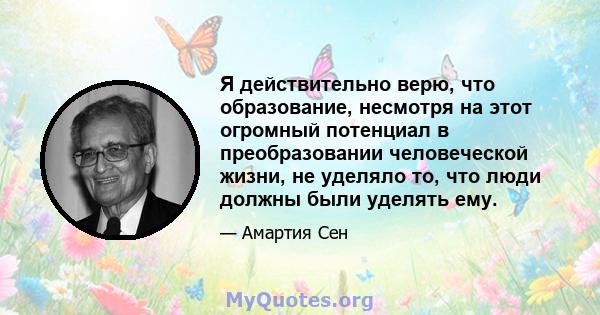 Я действительно верю, что образование, несмотря на этот огромный потенциал в преобразовании человеческой жизни, не уделяло то, что люди должны были уделять ему.

— Амартия Сен

MyQuotes.org